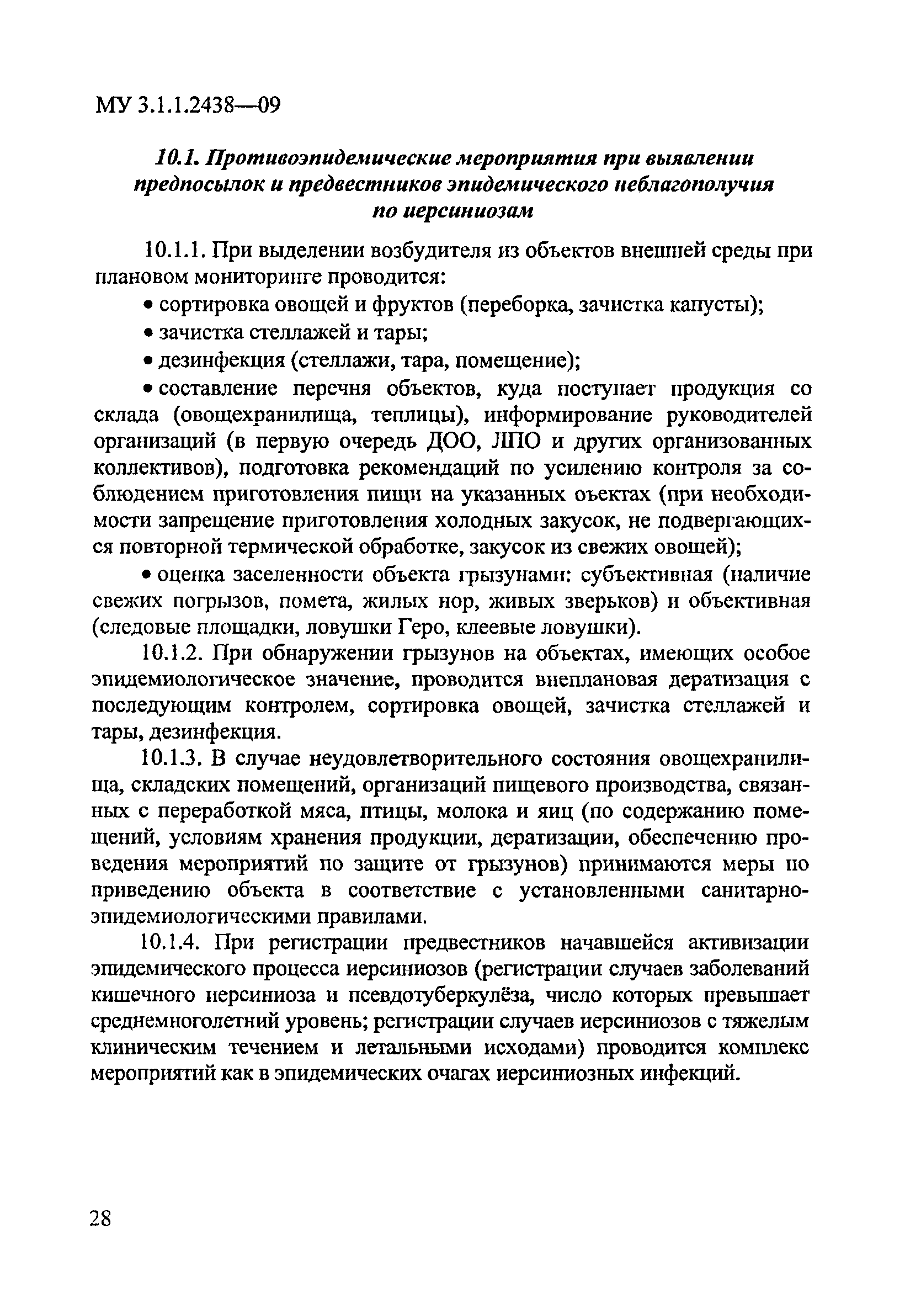 МУ 3.1.1.2438—09

10.1. Противоэпидемические мероприятия при выявлении предпосылок и предвестников эпидемического неблагополучия по иерсиниозам

10.1.1. При выделении возбудителя из объектов внешней среды при плановом мониторинге проводится:

• сортировка овощей и фруктов (переборка, зачистка капусты);

• зачистка стеллажей и тары;

• дезинфекция (стеллажи, тара, помещение);

• составление перечня объектов, куда поступает продукция со склада (овощехранилища, теплицы), информирование руководителей организаций (в первую очередь ДОО, ЛПО и других организованных коллективов), подготовка рекомендаций по усилению контроля за соблюдением приготовления пищи на указанных оъектах (при необходимости запрещение приготовления холодных закусок, не подвергающихся повторной термической обработке, закусок из свежих овощей);

• оценка заселенности объекта грызунами: субъективная (наличие свежих погрызов, помета, жилых нор, живых зверьков) и объективная (следовые площадки, ловушки Геро, клеевые ловушки).

10.1.2. При обнаружении грызунов на объектах, имеющих особое эпидемиологическое значение, проводится внеплановая дератизация с последующим контролем, сортировка овощей, зачистка стеллажей и тары, дезинфекция.

10.1.3. В случае неудовлетворительного состояния овощехранилища, складских помещений, организаций пищевого производства, связанных с переработкой мяса, птицы, молока и яиц (по содержанию помещений, условиям хранения продукции, дератизации, обеспечению проведения мероприятий по защите от грызунов) принимаются меры по приведению объекта в соответствие с установленными санитарно-эпидемиологическими правилами.

10.1.4. При регистрации предвестников начавшейся активизации эпидемического процесса иерсиниозов (регистрации случаев заболеваний кишечного иерсиниоза и псевдотуберкулёза, число которых превышает среднемноголетний уровень; регистрации случаев иерсиниозов с тяжелым клиническим течением и летальными исходами) проводится комплекс мероприятий как в эпидемических очагах иерсиниозных инфекций.

28